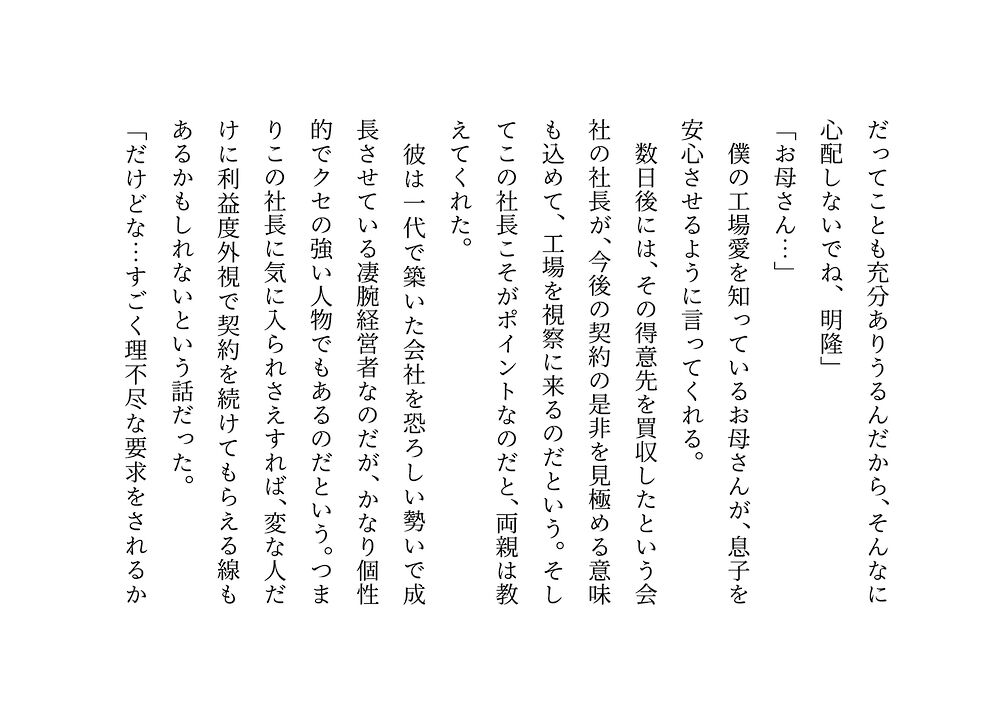 だってことも充分ありうるんだから、そんなに心配しないでね、明隆」

「お母さん…」

僕の工場愛を知っているお母さんが、息子を安心させるように言ってくれる。

数日後には、その得意先を買収したという会社の社長が、今後の契約の是非を見極める意味も込めて、工場を視察に来るのだという。そしてこの社長こそがポイントなのだと、両親は教えてくれた。

彼は一代で築いた会社を恐ろしい勢いで成長させている凄腕経営者なのだが、かなり個性的でクセの強い人物でもあるのだという。つまりこの社長に気に入られさえすれば、変な人だけに利益度外視で契約を続けてもらえる線もあるかもしれないという話だった。

「だけどな…すごく理不尽な要求をされるか